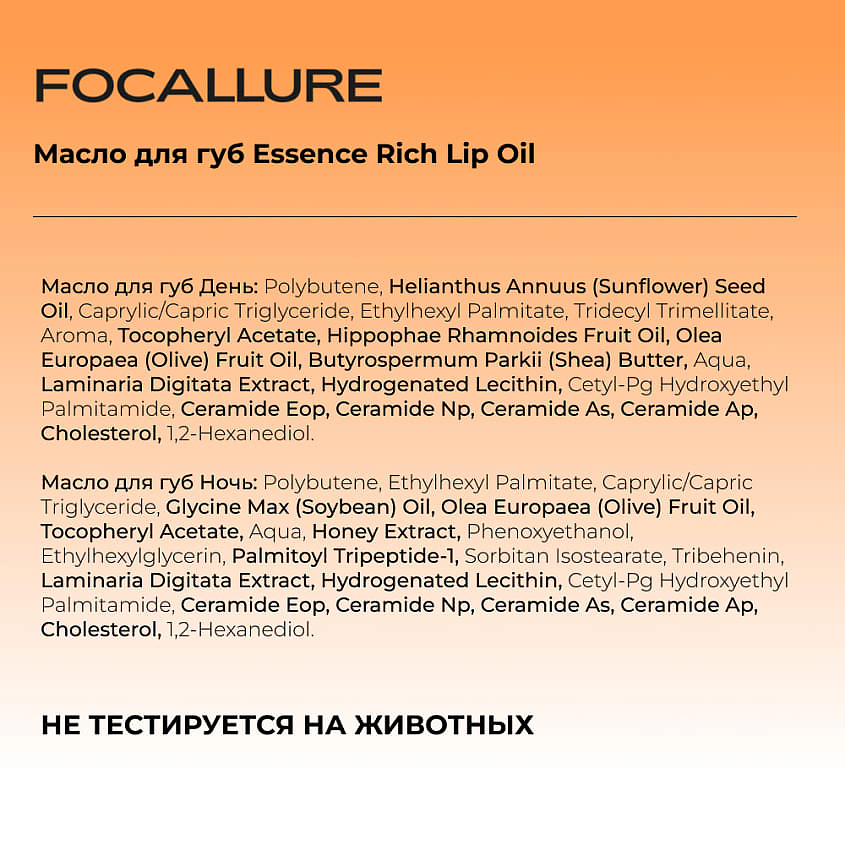 FOCALLURE

Масло для губ Essence Rich Lip Oil

Масло для губ День: Polybutene, Helianthus Annuus (Sunflower) Seed Oil, Caprylic/Capric Triglyceride, Ethylhexyl Palmitate, Tridecyl Trimellitate, Aroma, Tocopheryl Acetate, Hippophae Rhamnoides Fruit Oil, Olea Europaea (Olive) Fruit Oil, Butyrospermum Parkii (Shea) Butter, Aqua, Laminaria Digitata Extract, Hydrogenated Lecithin, Cetyl-Pg Hydroxyethyl Palmitamide, Ceramide Eop, Ceramide Np, Ceramide As, Ceramide Ap, Cholesterol, 1,2-Hexanediol.

Масло для губ Ночь: Polybutene, Ethylhexyl Palmitate, Caprylic/Capric Triglyceride, Glycine Max (Soybean) Oil, Olea Europaea (Olive) Fruit Oil, Tocopheryl Acetate, Aqua, Honey Extract, Phenoxyethanol, Ethylhexylglycerin, Palmitoyl Tripeptide-1, Sorbitan Isostearate, Tribehenin, Laminaria Digitata Extract, Hydrogenated Lecithin, Cetyl-Pg Hydroxyethyl Palmitamide, Ceramide Eop, Ceramide Np, Ceramide As, Ceramide Ap, Cholesterol, 1,2-Hexanediol.

НЕ ТЕСТИРУЕТСЯ НА ЖИВОТНЫХ